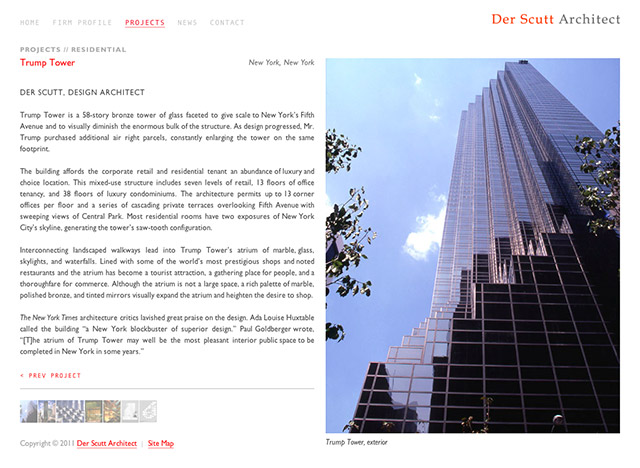 HOME FIRM PROFILE PROJECTS NEWS CONTACT

Der Scutt Architect

PROJECTS // RESIDENTIAL

Trump Tower

New York, New York

DER SCUTT, DESIGN ARCHITECT

Trump Tower is a 58-story bronze tower of glass faceted to give scale to New York's Fifth Avenue and to visually diminish the enormous bulk of the structure. As design progressed, Mr. Trump purchased additional air right parcels, constantly enlarging the tower on the same footprint.

The building affords the corporate retail and residential tenant an abundance of luxury and choice location. This mixed-use structure includes seven levels of retail, 13 floors of office tenancy, and 38 floors of luxury condominiums. The architecture permits up to 13 corner offices per floor and a series of cascading private terraces overlooking Fifth Avenue with sweeping views of Central Park. Most residential rooms have two exposures of New York City's skyline, generating the tower's saw-tooth configuration.

Interconnecting landscaped walkways lead into Trump Tower's atrium of marble, glass, skylights, and waterfalls. Lined with some of the world's most prestigious shops and noted restaurants and the atrium has become a tourist attraction, a gathering place for people, and a thoroughfare for commerce. Although the atrium is not a large space, a rich palette of marble, polished bronze, and tinted mirrors visually expand the atrium and heighten the desire to shop.

The New York Times architecture critics lavished great praise on the design. Ada Louise Huxtable called the building "a New York blockbuster of superior design." Paul Goldberger wrote, "[T]he atrium of Trump Tower may well be the most pleasant interior public space to be completed in New York in some years."

< PREV PROJECT

Copyright © 2011 Der Scutt Architect | Site Map

Trump Tower, exterior